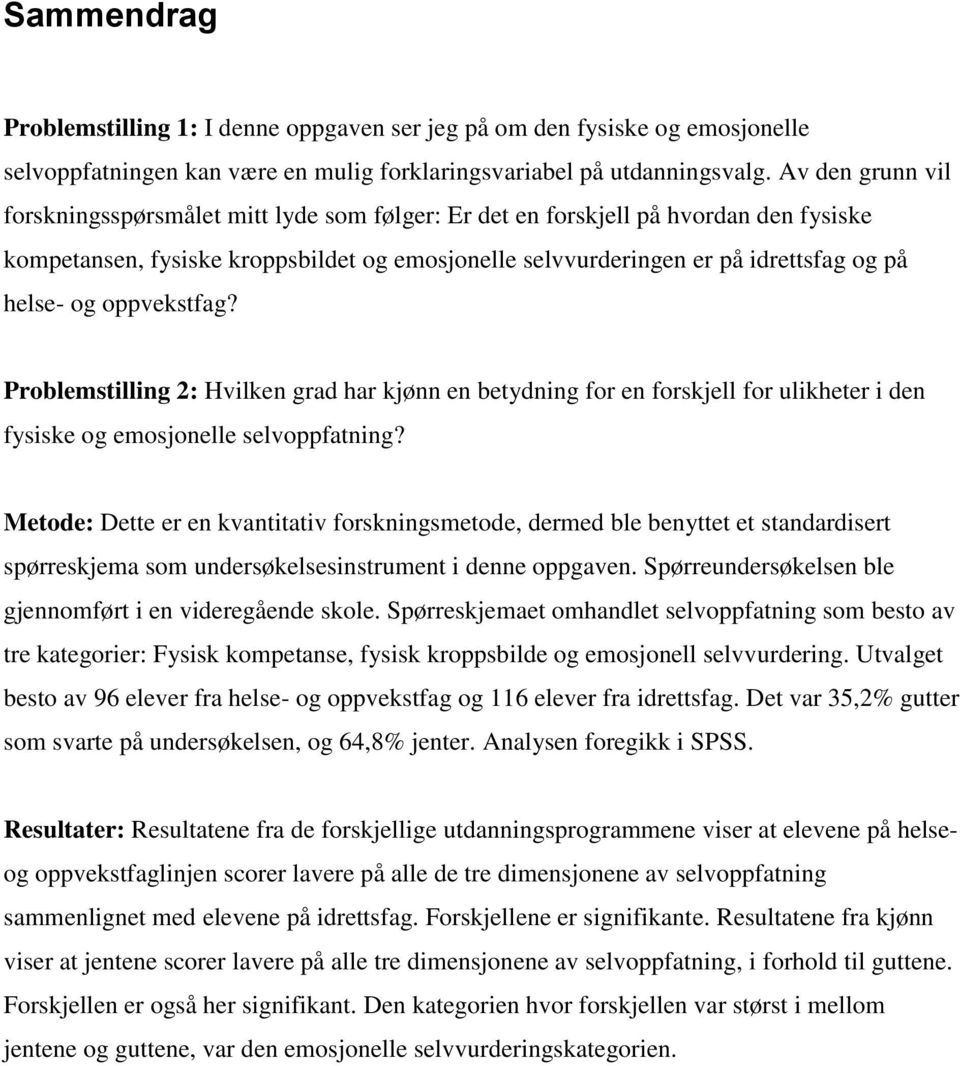 Sammendrag

Problemstilling 1: I denne oppgaven ser jeg på om den fysiske og emosjonelle selvoppfatningen kan være en mulig forklaringsvariabel på utdanningsvalg. Av den grunn vil forskningsspørsmålet mitt lyde som følger: Er det en forskjell på hvordan den fysiske kompetansen, fysiske kroppsbildet og emosjonelle selvvurderingen er på idrettsfag og på helse- og oppvekstfag?

Problemstilling 2: Hvilken grad har kjønn en betydning for en forskjell for ulikheter i den fysiske og emosjonelle selvoppfatning?

Metode: Dette er en kvantitativ forskningsmetode, dermed ble benyttet et standardisert spørreskjema som undersøkelsesinstrument i denne oppgaven. Spørreundersøkelsen ble gjennomført i en videregående skole. Spørreskjemaet omhandlet selvoppfatning som besto av tre kategorier: Fysisk kompetanse, fysisk kroppsbilde og emosjonell selvvurdering. Utvalget besto av 96 elever fra helse- og oppvekstfag og 116 elever fra idrettsfag. Det var 35,2% gutter som svarte på undersøkelsen, og 64,8% jenter. Analysen foregikk i SPSS.

Resultater: Resultatene fra de forskjellige utdanningsprogrammene viser at elevene på helse- og oppvekstfaglinjen scorer lavere på alle de tre dimensjonene av selvoppfatning sammenlignet med elevene på idrettsfag. Forskjellene er signifikante. Resultatene fra kjønn viser at jentene scorer lavere på alle tre dimensjonene av selvoppfatning, i forhold til guttene. Forskjellen er også her signifikant. Den kategorien hvor forskjellen var størst i mellom jentene og guttene, var den emosjonelle selvvurderingskategorien.